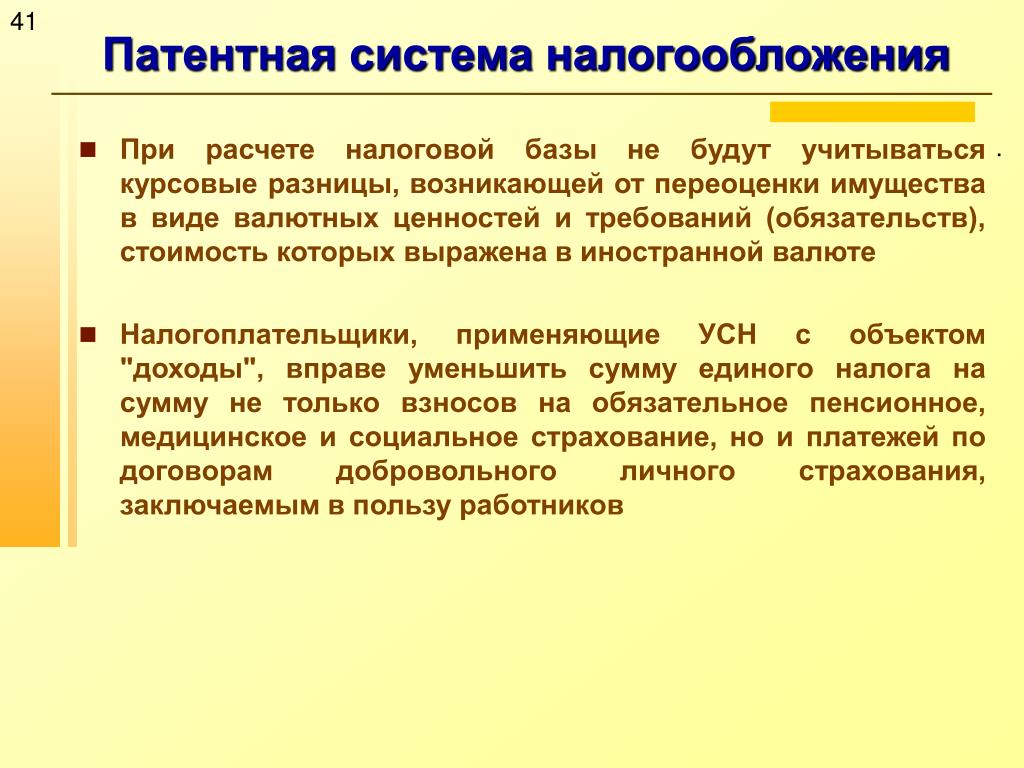 41

Патентная система налогообложения

При расчете налоговой базы не будут учитываться курсовые разницы, возникающей от переоценки имущества в виде валютных ценностей и требований (обязательств), стоимость которых выражена в иностранной валюте

Налогоплательщики, применяющие УСН с объектом "доходы", вправе уменьшить сумму единого налога на сумму не только взносов на обязательное пенсионное, медицинское и социальное страхование, но и платежей по договорам добровольного личного страхования, заключаемым в пользу работников